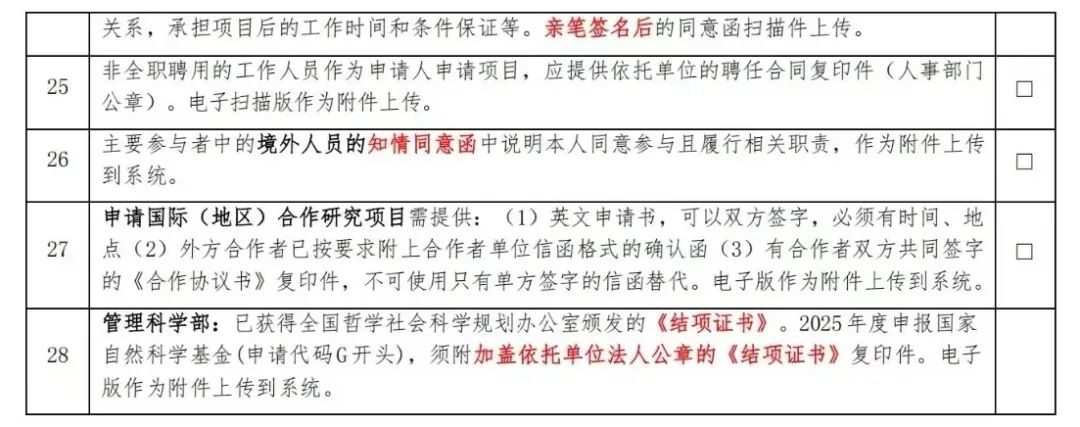 |  | 关系，承担项目后的工作时间和条件保证等。亲笔签名后的同意函扫描件上传。 |  |
|---|---|---|
| 25 | 非全职聘用的工作人员作为申请人申请项目，应提供依托单位的聘任合同复印件（人事部门公章）。电子扫描版作为附件上传。 | ☐ |
| 26 | 主要参与者中的境外人员的知情同意函中说明本人同意参与且履行相关职责，作为附件上传到系统。 | ☐ |
| 27 | 申请国际（地区）合作研究项目需提供：（1）英文申请书，可以双方签字，必须有时间、地点（2）外方合作者已按要求附上合作者单位信函格式的确认函（3）有合作者双方共同签字的《合作协议书》复印件，不可使用只有单方签字的信函替代。电子版作为附件上传到系统。 | ☐ |
| 28 | 管理科学部：已获得全国哲学社会科学规划办公室颁发的《结项证书》。2025年度申报国家自然科学基金(申请代码G开头)，须附加盖依托单位法人公章的《结项证书》复印件。电子版作为附件上传到系统。 |  |